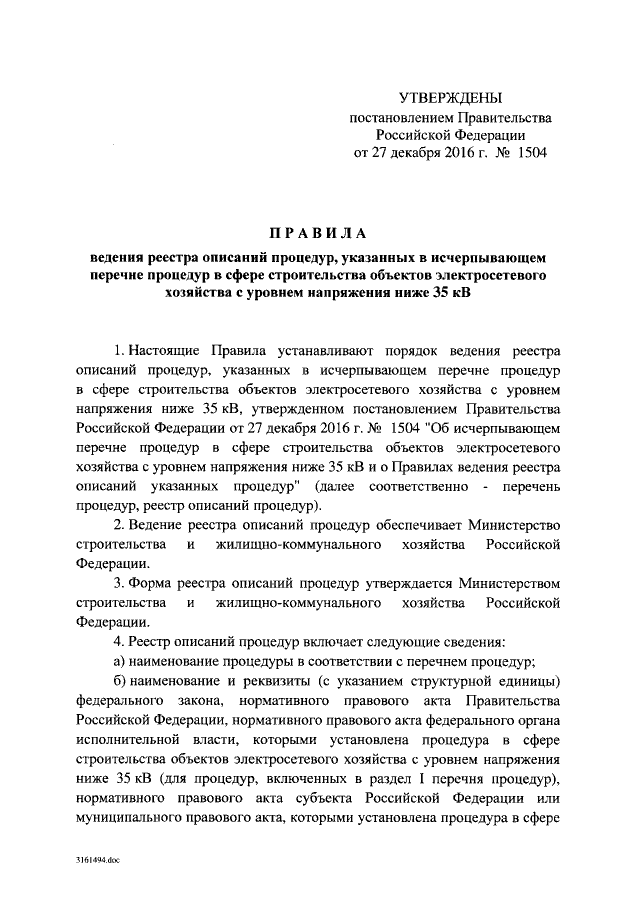 УТВЕРЖДЕНЫ
постановлением Правительства
Российской Федерации
от 27 декабря 2016 г. № 1504

ПРАВИЛА
ведения реестра описаний процедур, указанных в исчерпывающем перечне процедур в сфере строительства объектов электросетевого хозяйства с уровнем напряжения ниже 35 кВ

1. Настоящие Правила устанавливают порядок ведения реестра описаний процедур, указанных в исчерпывающем перечне процедур в сфере строительства объектов электросетевого хозяйства с уровнем напряжения ниже 35 кВ, утвержденном постановлением Правительства Российской Федерации от 27 декабря 2016 г. № 1504 "Об исчерпывающем перечне процедур в сфере строительства объектов электросетевого хозяйства с уровнем напряжения ниже 35 кВ и о Правилах ведения реестра описаний указанных процедур" (далее соответственно - перечень процедур, реестр описаний процедур).

2. Ведение реестра описаний процедур обеспечивает Министерство строительства и жилищно-коммунального хозяйства Российской Федерации.

3. Форма реестра описаний процедур утверждается Министерством строительства и жилищно-коммунального хозяйства Российской Федерации.

4. Реестр описаний процедур включает следующие сведения:

а) наименование процедуры в соответствии с перечнем процедур;

б) наименование и реквизиты (с указанием структурной единицы) федерального закона, нормативного правового акта Правительства Российской Федерации, нормативного правового акта федерального органа исполнительной власти, которыми установлена процедура в сфере строительства объектов электросетевого хозяйства с уровнем напряжения ниже 35 кВ (для процедур, включенных в раздел I перечня процедур), нормативного правового акта субъекта Российской Федерации или муниципального правового акта, которыми установлена процедура в сфере

3161494.doc